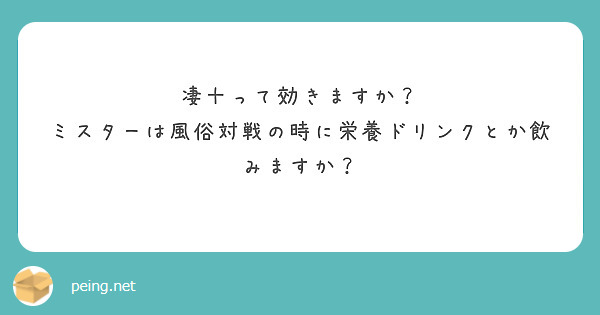 凄十って効きますか？
ミスターは風俗対戦の時に栄養ドリンクとか飲みますか？

peing.net